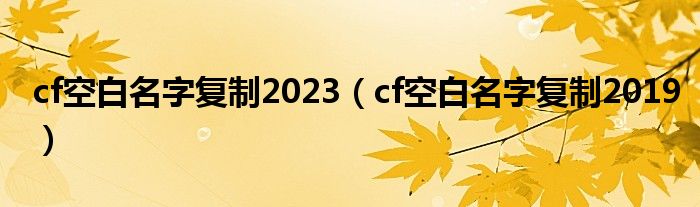 cf空白名字复制2023（cf空白名字复制2019）